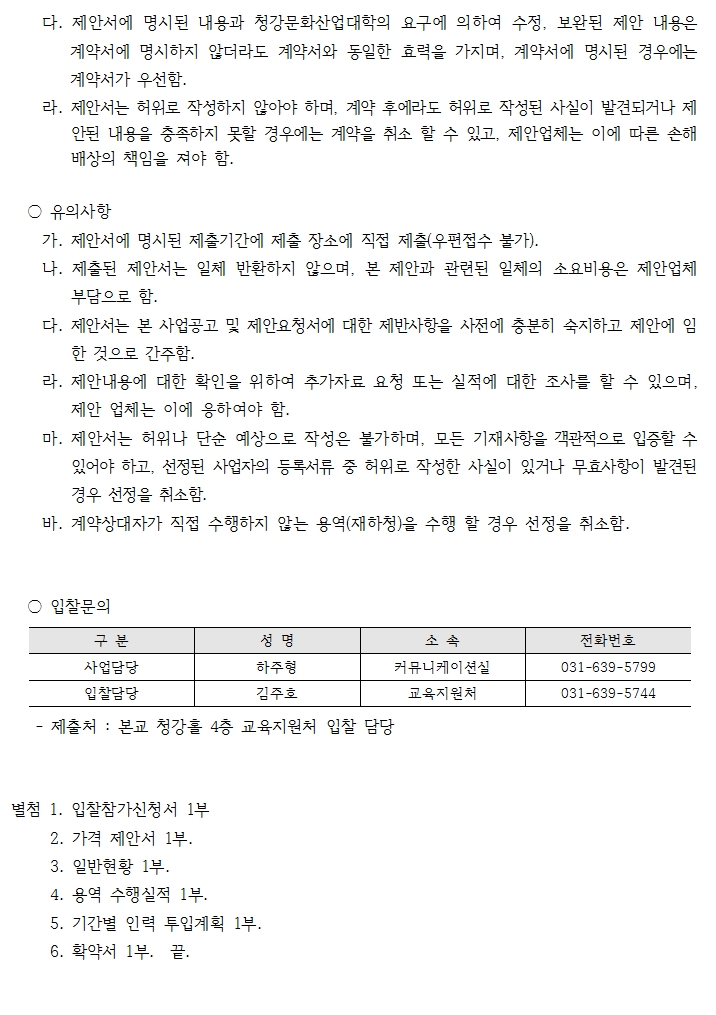 다. 제안서에 명시된 내용과 청강문화산업대학의 요구에 의하여 수정, 보완된 제안 내용은 계약서에 명시하지 않더라도 계약서와 동일한 효력을 가지며, 계약서에 명시된 경우에는 계약서가 우선함.
라. 제안서는 허위로 작성하지 않아야 하며, 계약 후에라도 허위로 작성된 사실이 발견되거나 제안된 내용을 충족하지 못할 경우에는 계약을 취소 할 수 있고, 제안업체는 이에 따른 손해배상의 책임을 져야 함.

○ 유의사항
가. 제안서에 명시된 제출기간에 제출 장소에 직접 제출(우편접수 불가).
나. 제출된 제안서는 일체 반환하지 않으며, 본 제안과 관련된 일체의 소요비용은 제안업체 부담으로 함.
다. 제안서는 본 사업공고 및 제안요청서에 대한 제반사항을 사전에 충분히 숙지하고 제안에 임한 것으로 간주함.
라. 제안내용에 대한 확인을 위하여 추가자료 요청 또는 실적에 대한 조사를 할 수 있으며, 제안 업체는 이에 응하여야 함.
마. 제안서는 허위나 단순 예상으로 작성은 불가하며, 모든 기재사항을 객관적으로 입증할 수 있어야 하고, 선정된 사업자의 등록서류 중 허위로 작성한 사실이 있거나 무효사항이 발견된 경우 선정을 취소함.
바. 계약상대자가 직접 수행하지 않는 용역(재하청)을 수행 할 경우 선정을 취소함.

○ 입찰문의

| 구 분 | 성 명 | 소 속 | 전화번호 |
|---|---|---|---|
| 사업담당 | 하주형 | 커뮤니케이션실 | 031-639-5799 |
| 입찰담당 | 김주호 | 교육지원처 | 031-639-5744 |

- 제출처 : 본교 청강홀 4층 교육지원처 입찰 담당

별첨 1. 입찰참가신청서 1부
2. 가격 제안서 1부.
3. 일반현황 1부.
4. 용역 수행실적 1부.
5. 기간별 인력 투입계획 1부.
6. 확약서 1부. 끝.